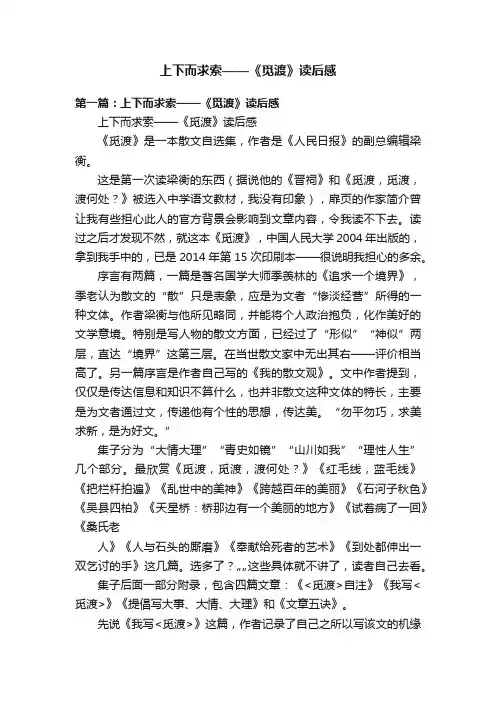 上下而求索——《觅渡》读后感

第一篇：上下而求索——《觅渡》读后感

上下而求索——《觅渡》读后感

《觅渡》是一本散文自选集，作者是《人民日报》的副总编辑梁衡。

这是第一次读梁衡的东西（据说他的《晋祠》和《觅渡，觅渡，渡何处？》被选入中学语文教材，我没有印象），扉页的作家简介曾让我有些担心此人的官方背景会影响到文章内容，令我读不下去。读过之后才发现不然，就这本《觅渡》，中国人民大学 2004 年出版的，拿到我手中的，已是 2014 年第 15 次印刷本——很说明我担心的多余。

序言有两篇，一篇是著名国学大师季羡林的《追求一个境界》，季老认为散文的“散”只是表象，应是为文者“惨淡经营”所得的一种文体。作者梁衡与他所见略同，并能将个人政治抱负，化作美好的文学意境。特别是写人物的散文方面，已经过了“形似”“神似”两层，直达“境界”这第三层。在当世散文家中无出其右——评价相当高了。另一篇序言是作者自己写的《我的散文观》。文中作者提到，仅仅是传达信息和知识不算什么，也并非散文这种文体的特长，主要是为文者通过文，传递他有个性的思想，传达美。“勿平勿巧，求美求新，是为好文。”

集子分为“大情大理”“青史如镜”“山川如我”“理性人生”几个部分。最欣赏《觅渡，觅渡，渡何处？》《红毛线，蓝毛线》《把栏杆拍遍》《乱世中的美神》《跨越百年的美丽》《石河子秋色》《吴县四柏》《天星桥：桥那边有一个美丽的地方》《试着病了一回》《桑氏老

人》《人与石头的厮磨》《奉献给死者的艺术》《到处都伸出一双乞讨的手》这几篇。选多了？„„这些具体就不讲了，读者自己去看。

集子后面一部分附录，包含四篇文章：《<觅渡>自注》《我写<觅渡>》《提倡写大事、大情、大理》和《文章五诀》。

先说《我写<觅渡>》这篇，作者记录了自己之所以写该文的机缘